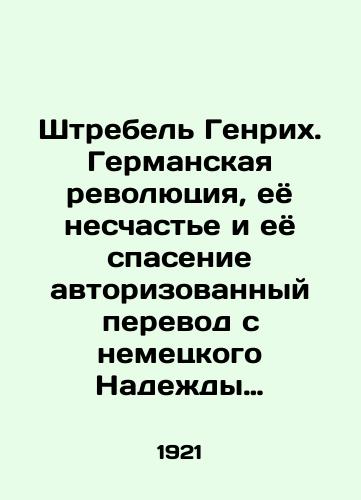 Штребель Генрих. Германская революция, её несчастье и её спасение авторизованный перевод с немецкого Надежды…

1921